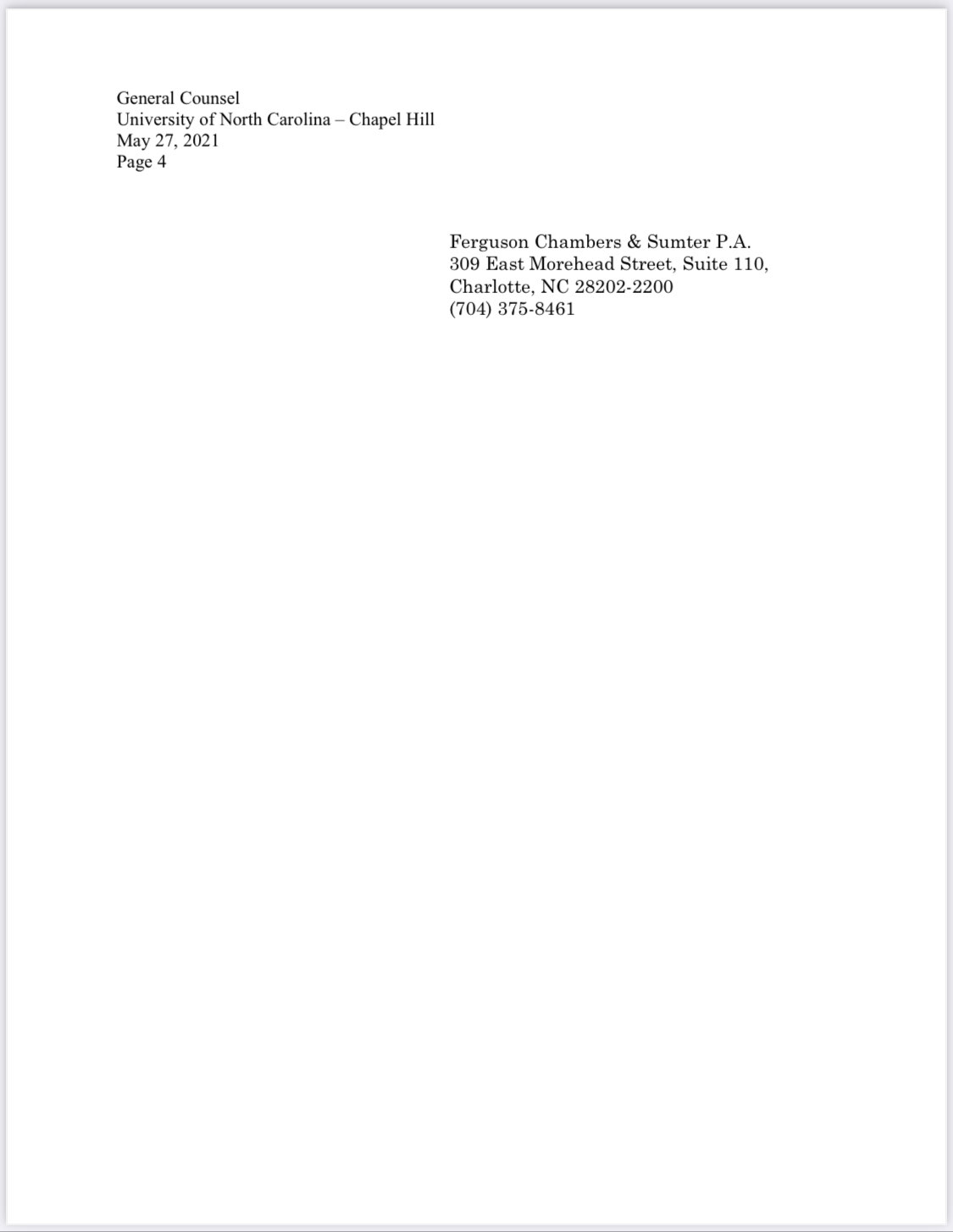 General Counsel
University of North Carolina – Chapel Hill
May 27, 2021
Page 4

Ferguson Chambers & Sumter P.A.
309 East Morehead Street, Suite 110,
Charlotte, NC 28202-2200
(704) 375-8461